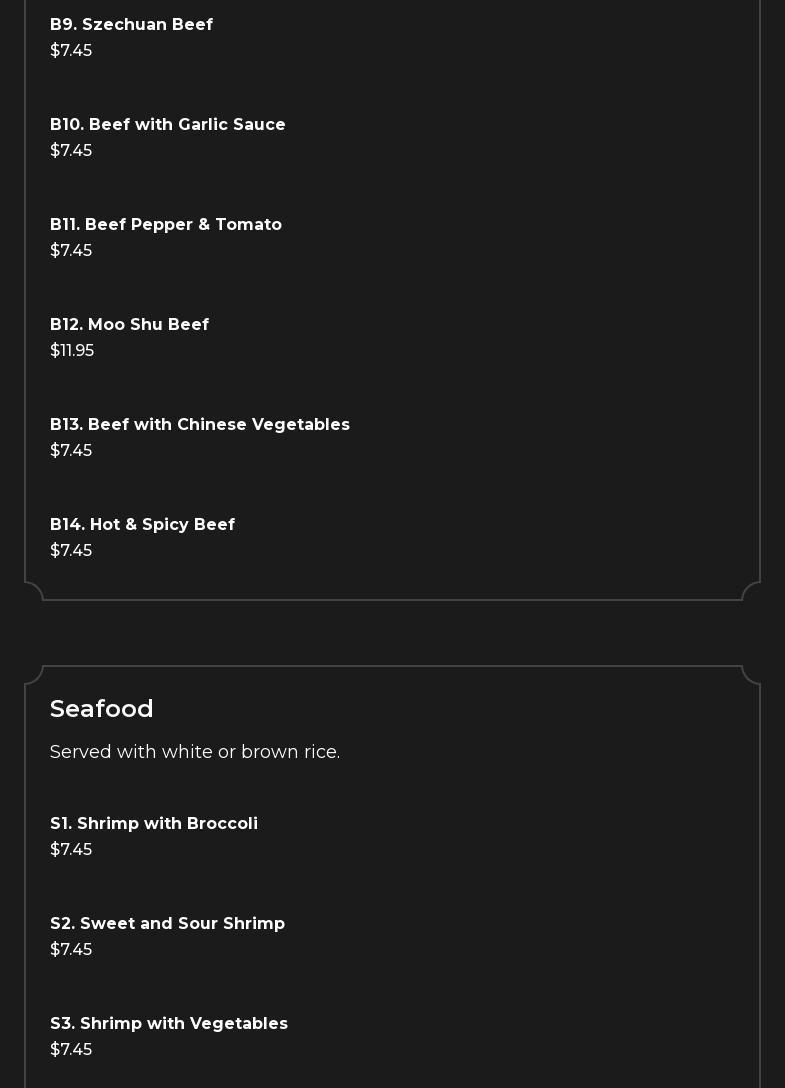 B9. Szechuan Beef
$7.45

B10. Beef with Garlic Sauce
$7.45

B11. Beef Pepper & Tomato
$7.45

B12. Moo Shu Beef
$11.95

B13. Beef with Chinese Vegetables
$7.45

B14. Hot & Spicy Beef
$7.45

Seafood

Served with white or brown rice.

S1. Shrimp with Broccoli
$7.45

S2. Sweet and Sour Shrimp
$7.45

S3. Shrimp with Vegetables
$7.45